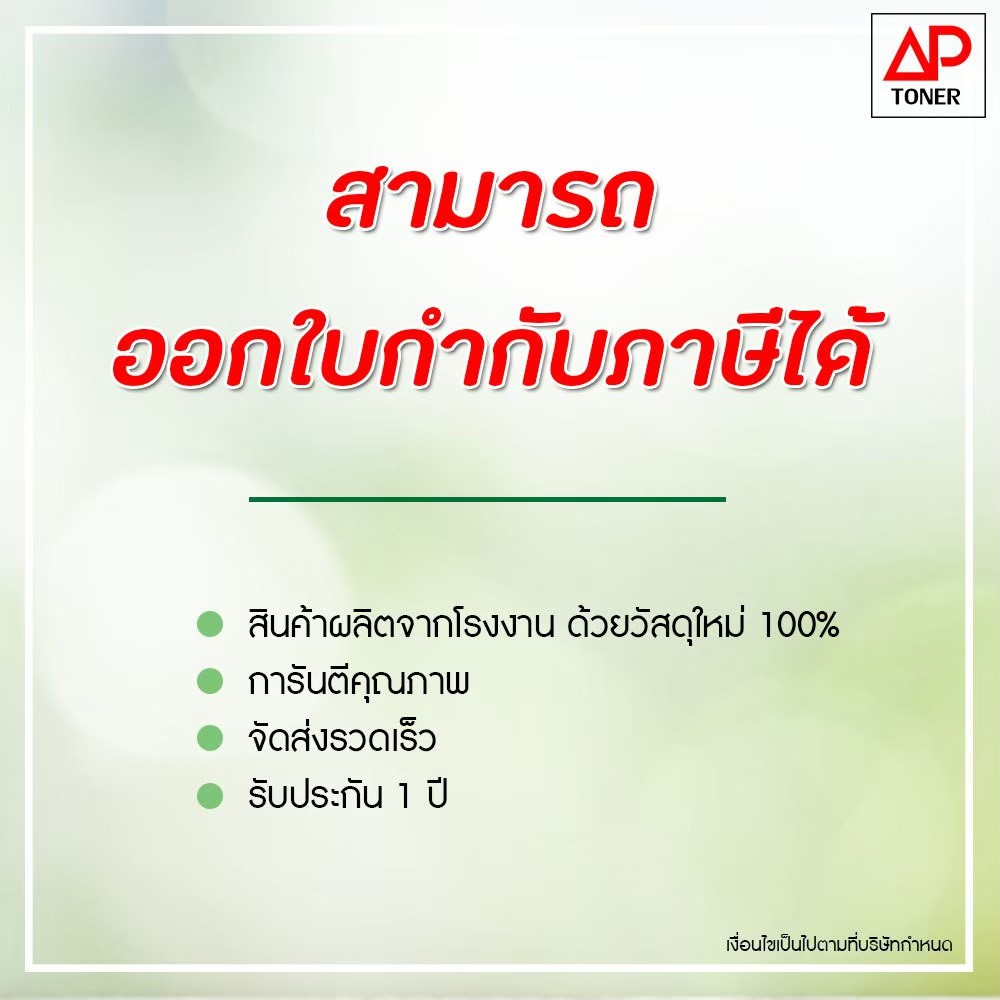 AP
TONER

สามารถ
ออกใบกำกับภาษีได้

สินค้าผลิตจากโรงงาน ด้วยวัสดุใหม่ 100%
การันตีคุณภาพ
จัดส่งรวดเร็ว
รับประกัน 1 ปี

เงื่อนไขเป็นไปตามที่บริษัทกำหนด